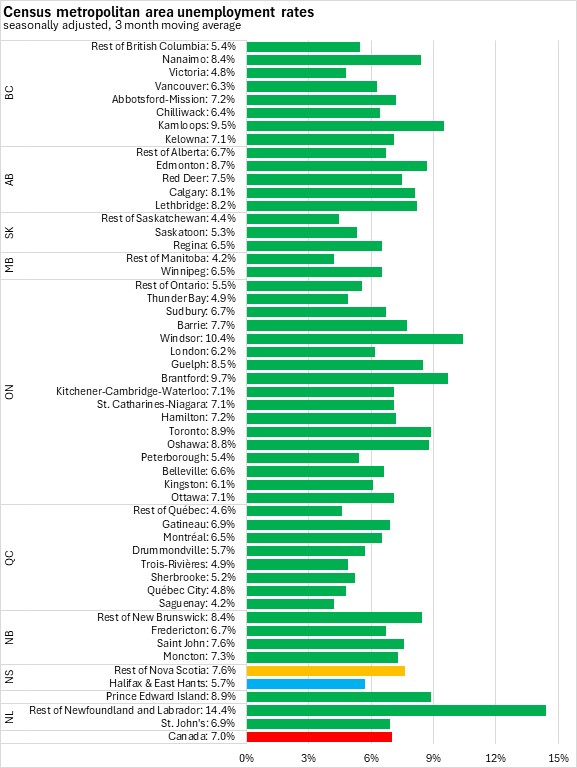 Census metropolitan area unemployment rates
seasonally adjusted, 3 month moving average

BC
Rest of British Columbia: 5.4%
Nanaimo: 8.4%
Victoria: 4.8%
Vancouver: 6.3%
Abbotsford-Mission: 7.2%
Chilliwack: 6.4%
Kamloops: 9.5%
Kelowna: 7.1%

AB
Rest of Alberta: 6.7%
Edmonton: 8.7%
Red Deer: 7.5%
Calgary: 8.1%
Lethbridge: 8.2%

SK
Rest of Saskatchewan: 4.4%
Saskatoon: 5.3%
Regina: 6.5%

MB
Rest of Manitoba: 4.2%
Winnipeg: 6.5%

ON
Rest of Ontario: 5.5%
Thunder Bay: 4.9%
Sudbury: 6.7%
Barrie: 7.7%
Windsor: 10.4%
London: 6.2%
Guelph: 8.5%
Brantford: 9.7%
Kitchener-Cambridge-Waterloo: 7.1%
St. Catharines-Niagara: 7.1%
Hamilton: 7.2%
Toronto: 8.9%
Oshawa: 8.8%
Peterborough: 5.4%
Belleville: 6.6%
Kingston: 6.1%
Ottawa: 7.1%

QC
Rest of Québec: 4.6%
Gatineau: 6.9%
Montréal: 6.5%
Drummondville: 5.7%
Trois-Rivières: 4.9%
Sherbrooke: 5.2%
Québec City: 4.8%
Saguenay: 4.2%

NB
Rest of New Brunswick: 8.4%
Fredericton: 6.7%
Saint John: 7.6%
Moncton: 7.3%

NS
Rest of Nova Scotia: 7.6%
Halifax & East Hants: 5.7%

Prince Edward Island: 8.9%

NL
Rest of Newfoundland and Labrador: 14.4%
St. John's: 6.9%

Canada: 7.0%

0% 3% 6% 9% 12% 15%